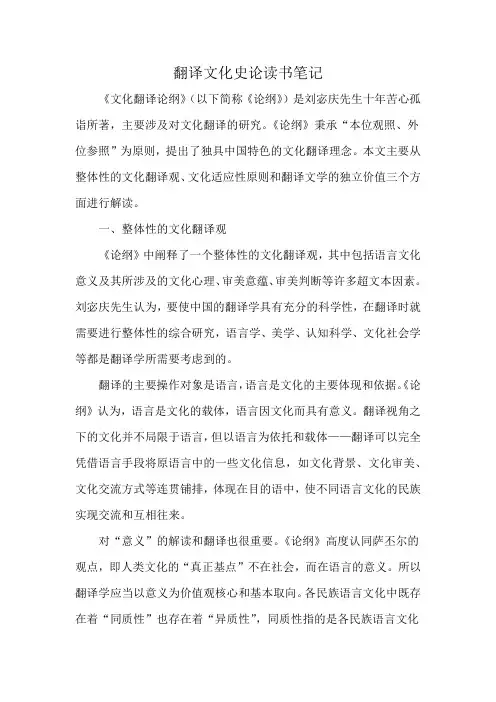 翻译文化史论读书笔记

《文化翻译论纲》（以下简称《论纲》）是刘宓庆先生十年苦心孤诣所著，主要涉及对文化翻译的研究。《论纲》秉承“本位观照、外位参照”为原则，提出了独具中国特色的文化翻译理念。本文主要从整体性的文化翻译观、文化适应性原则和翻译文学的独立价值三个方面进行解读。

一、整体性的文化翻译观

《论纲》中阐释了一个整体性的文化翻译观，其中包括语言文化意义及其所涉及的文化心理、审美意蕴、审美判断等许多超文本因素。刘宓庆先生认为，要使中国的翻译学具有充分的科学性，在翻译时就需要进行整体性的综合研究，语言学、美学、认知科学、文化社会学等都是翻译学所需要考虑到的。

翻译的主要操作对象是语言，语言是文化的主要体现和依据。《论纲》认为，语言是文化的载体，语言因文化而具有意义。翻译视角之下的文化并不局限于语言，但以语言为依托和载体——翻译可以完全凭借语言手段将原语言中的一些文化信息，如文化背景、文化审美、文化交流方式等连贯铺排，体现在目的语中，使不同语言文化的民族实现交流和互相往来。

对“意义”的解读和翻译也很重要。《论纲》高度认同萨丕尔的观点，即人类文化的“真正基点”不在社会，而在语言的意义。所以翻译学应当以意义为价值观核心和基本取向。各民族语言文化中既存在着“同质性”也存在着“异质性”，同质性指的是各民族语言文化